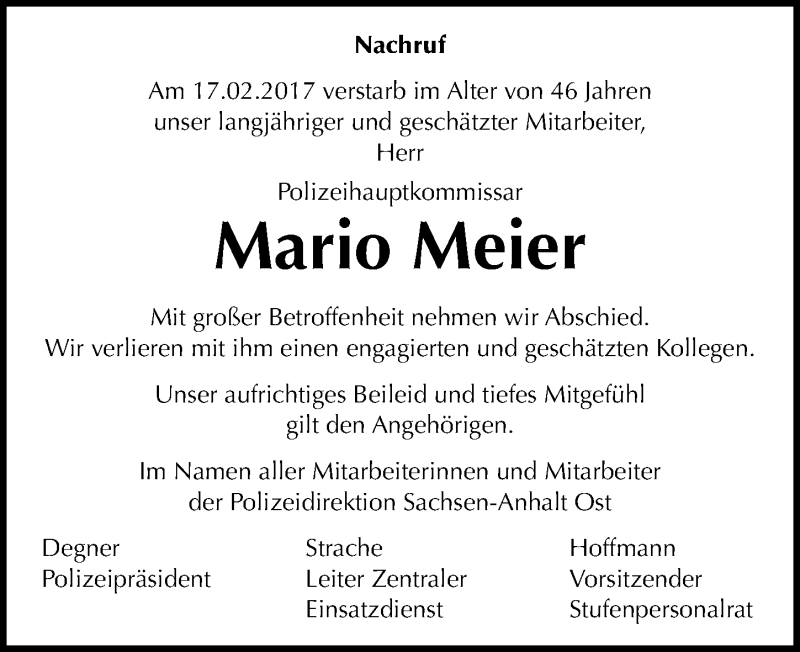 Nachruf

Am 17.02.2017 verstarb im Alter von 46 Jahren unser langjähriger und geschätzter Mitarbeiter, Herr

Polizeihauptkommissar

Mario Meier

Mit großer Betroffenheit nehmen wir Abschied. Wir verlieren mit ihm einen engagierten und geschätzten Kollegen.

Unser aufrichtiges Beileid und tiefes Mitgefühl gilt den Angehörigen.

Im Namen aller Mitarbeiterinnen und Mitarbeiter der Polizeidirektion Sachsen-Anhalt Ost

Degner
Polizeipräsident

Strache
Leiter Zentraler Einsatzdienst

Hoffmann
Vorsitzender Stufenpersonalrat